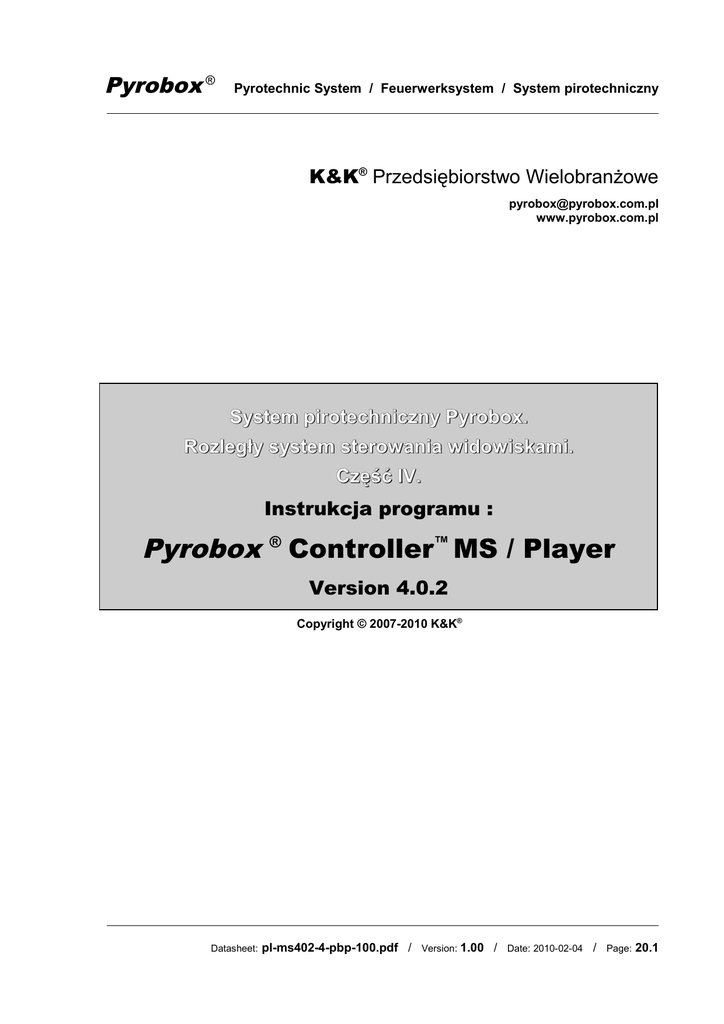 Pyrobox® Pyrotechnic System / Feuerwerksystem / System pirotechniczny

K&K® Przedsiębiorstwo Wielobranżowe

pyrobox@pyrobox.com.pl
www.pyrobox.com.pl

System pirotechniczny Pyrobox.
Rozległy system sterowania widowiskami.
Część IV.
Instrukcja programu :

Pyrobox ® Controller™ MS / Player

Version 4.0.2

Copyright © 2007-2010 K&K®

Datasheet: pl-ms402-4-pbp-100.pdf / Version: 1.00 / Date: 2010-02-04 / Page: 20.1